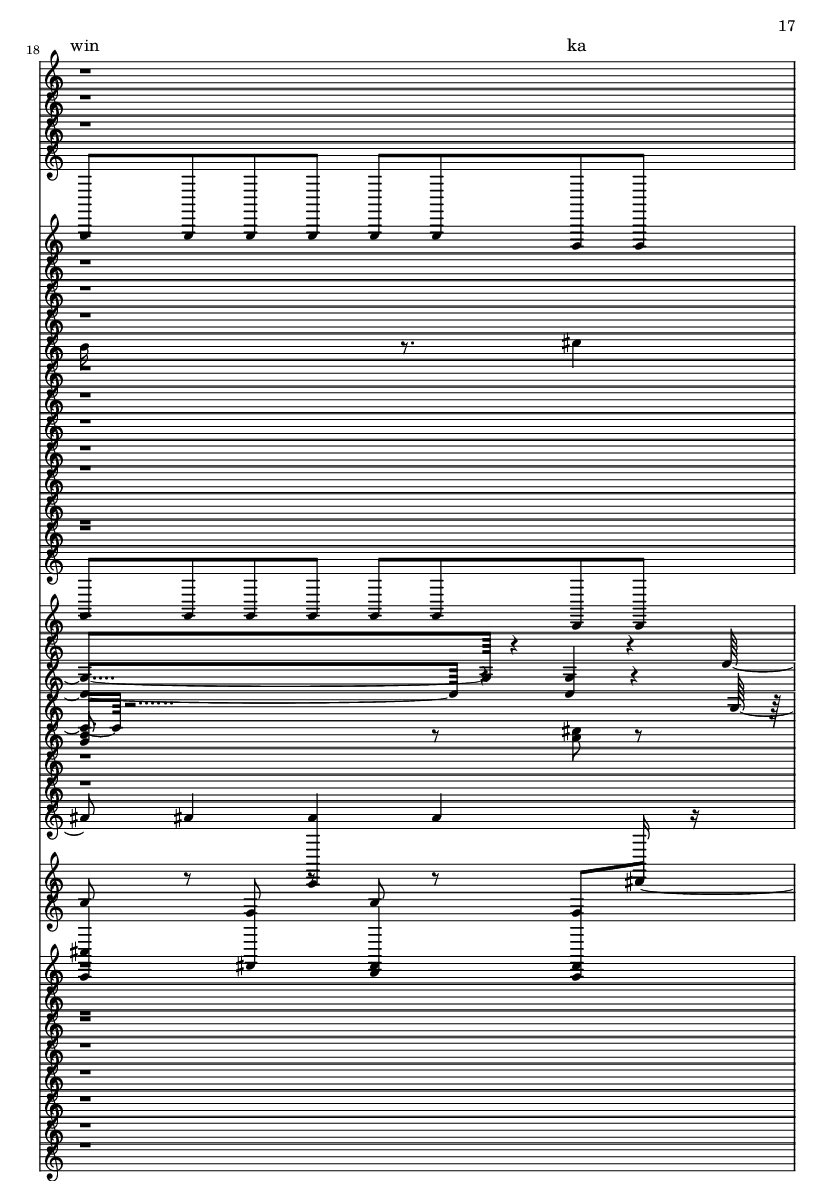 17

18

win

ka